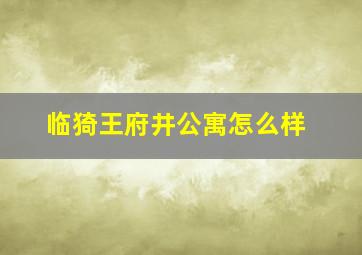 临猗王府井公寓怎么样